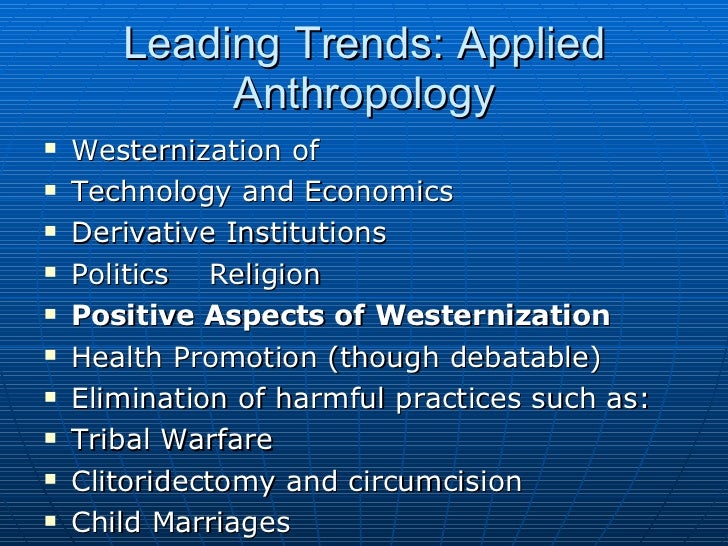 Leading Trends: Applied Anthropology

• Westernization of
• Technology and Economics
• Derivative Institutions
• Politics Religion
• Positive Aspects of Westernization
• Health Promotion (though debatable)
• Elimination of harmful practices such as:
• Tribal Warfare
• Clitoridectomy and circumcision
• Child Marriages